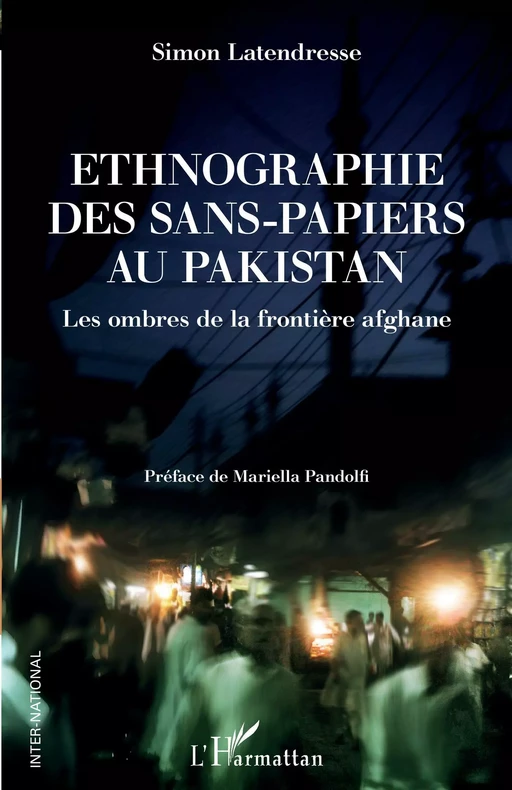 Simon Latendresse

ETHNOGRAPHIE DES SANS-PAPIERS AU PAKISTAN

Les ombres de la frontière afghane

Préface de Mariella Pandolfi

INTER-NATIONAL

L'Harmattan